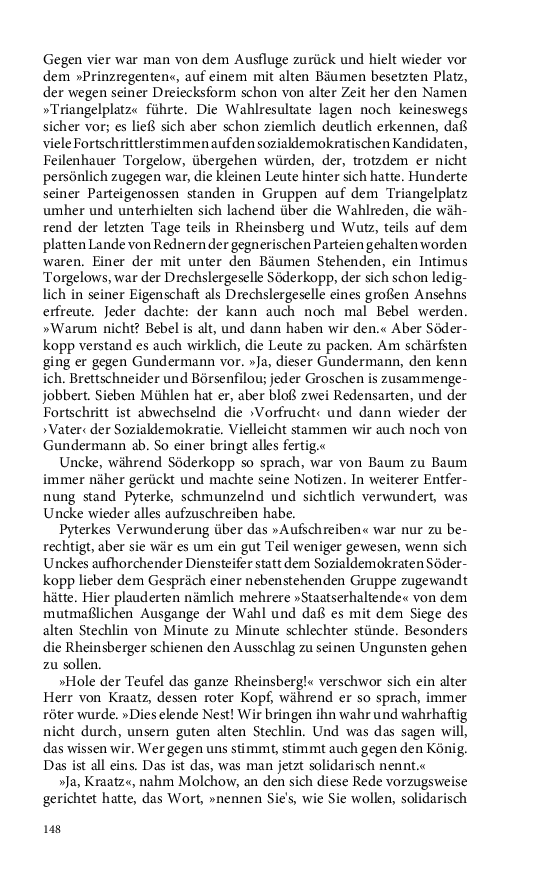 Gegen vier war man von dem Ausfluge zurück und hielt wieder vor dem »Prinzregenten«, auf einem mit alten Bäumen besetzten Platz, der wegen seiner Dreiecksform schon von alter Zeit her den Namen »Triangelplatz« führte. Die Wahlresultate lagen noch keineswegs sicher vor; es ließ sich aber schon ziemlich deutlich erkennen, daß viele Fortschrittlerstimmen auf den sozialdemokratischen Kandidaten, Feilenhauer Torgelow, übergehen würden, der, trotzdem er nicht persönlich zugegen war, die kleinen Leute hinter sich hatte. Hunderte seiner Parteigenossen standen in Gruppen auf dem Triangelplatz umher und unterhielten sich lachend über die Wahlreden, die während der letzten Tage teils in Rheinsberg und Wutz, teils auf dem platten Lande von Rednern der gegnerischen Parteien gehalten worden waren. Einer der mit unter den Bäumen Stehenden, ein Intimus Torgelows, war der Drechslergeselle Söderkopp, der sich schon lediglich in seiner Eigenschaft als Drechslergeselle eines großen Ansehns erfreute. Jeder dachte: der kann auch noch mal Bebel werden. »Warum nicht? Bebel is alt, und dann haben wir den.« Aber Söderkopp verstand es auch wirklich, die Leute zu packen. Am schärfsten ging er gegen Gundermann vor. »Ja, dieser Gundermann, den kenn ich. Brettschneider und Börsenfilou; jeder Groschen is zusammengejobbert. Sieben Mühlen hat er, aber bloß zwei Redensarten, und der Fortschritt ist abwechselnd die ›Vorfrucht‹ und dann wieder der ›Vater‹ der Sozialdemokratie. Vielleicht stammen wir auch noch von Gundermann ab. So einer bringt alles fertig.«

Uncke, während Söderkopp so sprach, war von Baum zu Baum immer näher gerückt und machte seine Notizen. In weiterer Entfernung stand Pyterke, schmunzelnd und sichtlich verwundert, was Uncke wieder alles aufzuschreiben habe.

Pyterkes Verwunderung über das »Aufschreiben« war nur zu berechtigt, aber sie wär es um ein gut Teil weniger gewesen, wenn sich Unckes aufhorchender Diensteifer statt dem Sozialdemokraten Söderkopp lieber dem Gespräch einer nebenstehenden Gruppe zugewandt hätte. Hier plauderten nämlich mehrere »Staatserhaltende« von dem mutmaßlichen Ausgange der Wahl und daß es mit dem Siege des alten Stechlin von Minute zu Minute schlechter stünde. Besonders die Rheinsberger schienen den Ausschlag zu seinen Ungunsten gehen zu sollen.

»Hole der Teufel das ganze Rheinsberg!« verschwor sich ein alter Herr von Kraatz, dessen roter Kopf, während er so sprach, immer röter wurde. »Dies elende Nest! Wir bringen ihn wahr und wahrhaftig nicht durch, unsern guten alten Stechlin. Und was das sagen will, das wissen wir. Wer gegen uns stimmt, stimmt auch gegen den König. Das ist all eins. Das ist das, was man jetzt solidarisch nennt.«

»Ja, Kraatz«, nahm Molchow, an den sich diese Rede vorzugsweise gerichtet hatte, das Wort, »nennen Sie's, wie Sie wollen, solidarisch

148